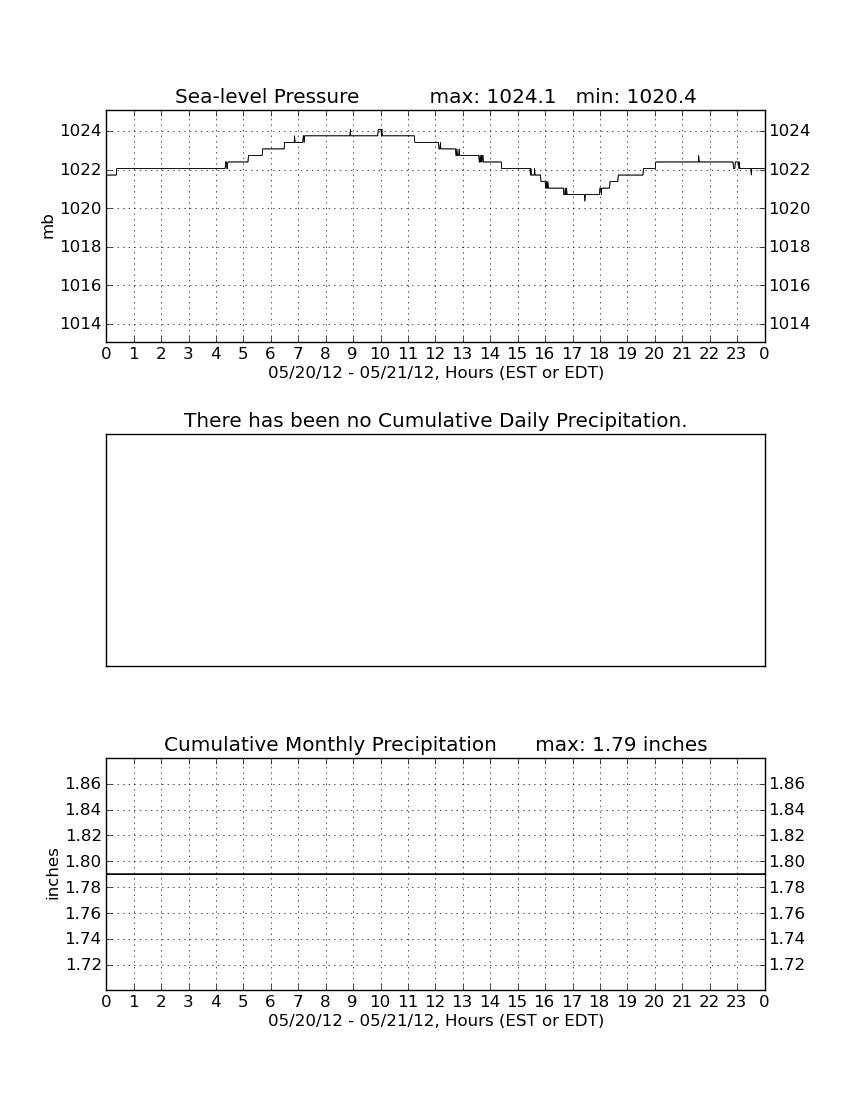 Sea-level Pressure max: 1024.1 min: 1020.4

mb

1024 1022 1020 1018 1016 1014

1024 1022 1020 1018 1016 1014

0 1 2 3 4 5 6 7 8 9 10 11 12 13 14 15 16 17 18 19 20 21 22 23 0

05/20/12 - 05/21/12, Hours (EST or EDT)

There has been no Cumulative Daily Precipitation.

Cumulative Monthly Precipitation max: 1.79 inches

inches

1.86 1.84 1.82 1.80 1.78 1.76 1.74 1.72

1.86 1.84 1.82 1.80 1.78 1.76 1.74 1.72

0 1 2 3 4 5 6 7 8 9 10 11 12 13 14 15 16 17 18 19 20 21 22 23 0

05/20/12 - 05/21/12, Hours (EST or EDT)